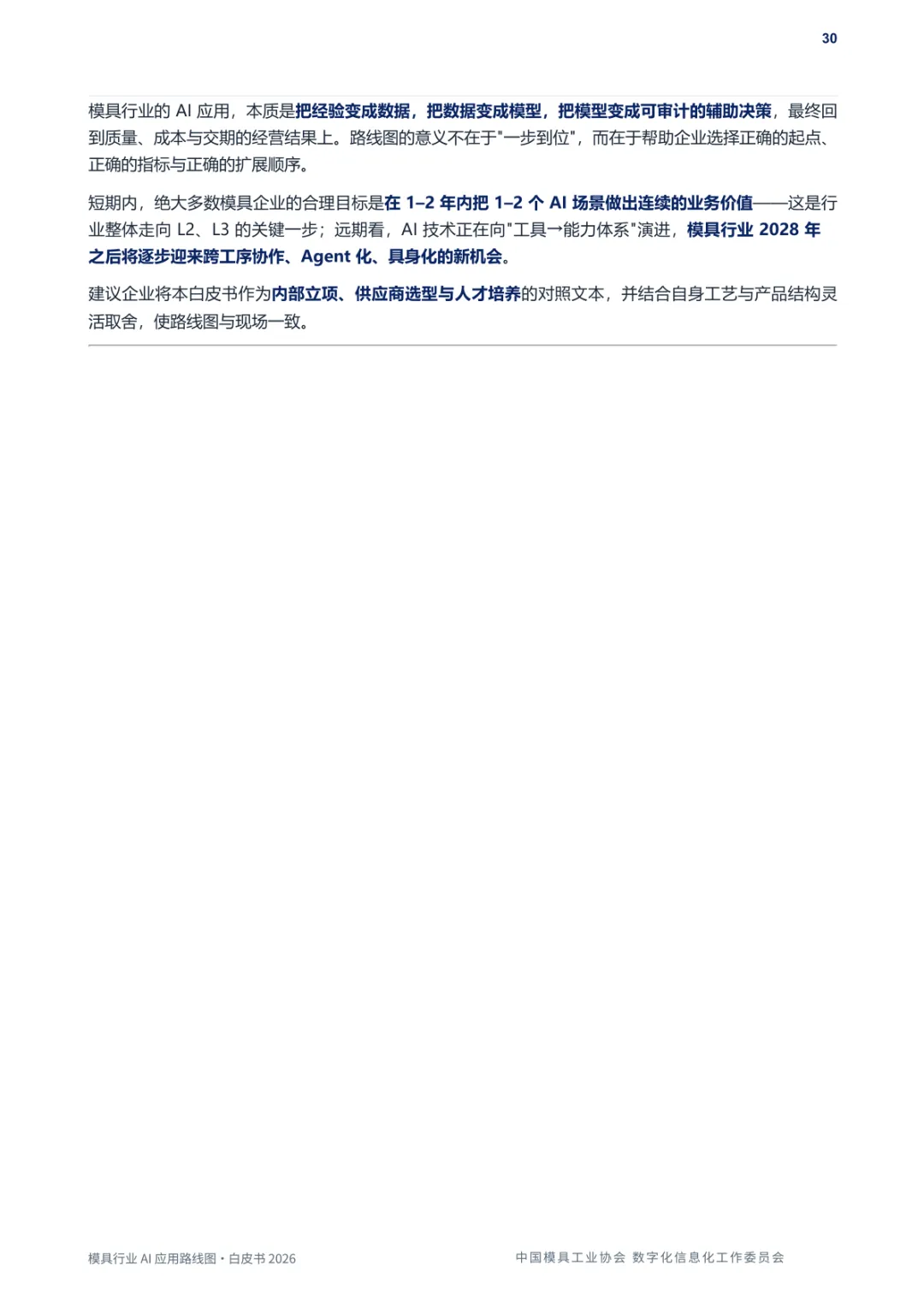 30

模具行业的 AI 应用，本质是把经验变成数据，把数据变成模型，把模型变成可审计的辅助决策，最终回到质量、成本与交期的经营结果上。路线图的意义不在于"一步到位"，而在于帮助企业选择正确的起点、正确的指标与正确的扩展顺序。

短期内，绝大多数模具企业的合理目标是在 1–2 年内把 1–2 个 AI 场景做出连续的业务价值——这是行业整体走向 L2、L3 的关键一步；远期看，AI 技术正在向"工具→能力体系"演进，模具行业 2028 年之后将逐步迎来跨工序协作、Agent 化、具身化的新机会。

建议企业将本白皮书作为内部立项、供应商选型与人才培养的对照文本，并结合自身工艺与产品结构灵活取舍，使路线图与现场一致。

模具行业 AI 应用路线图 · 白皮书 2026

中国模具工业协会 数字化信息化工作委员会